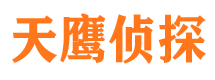 天鹰侦探